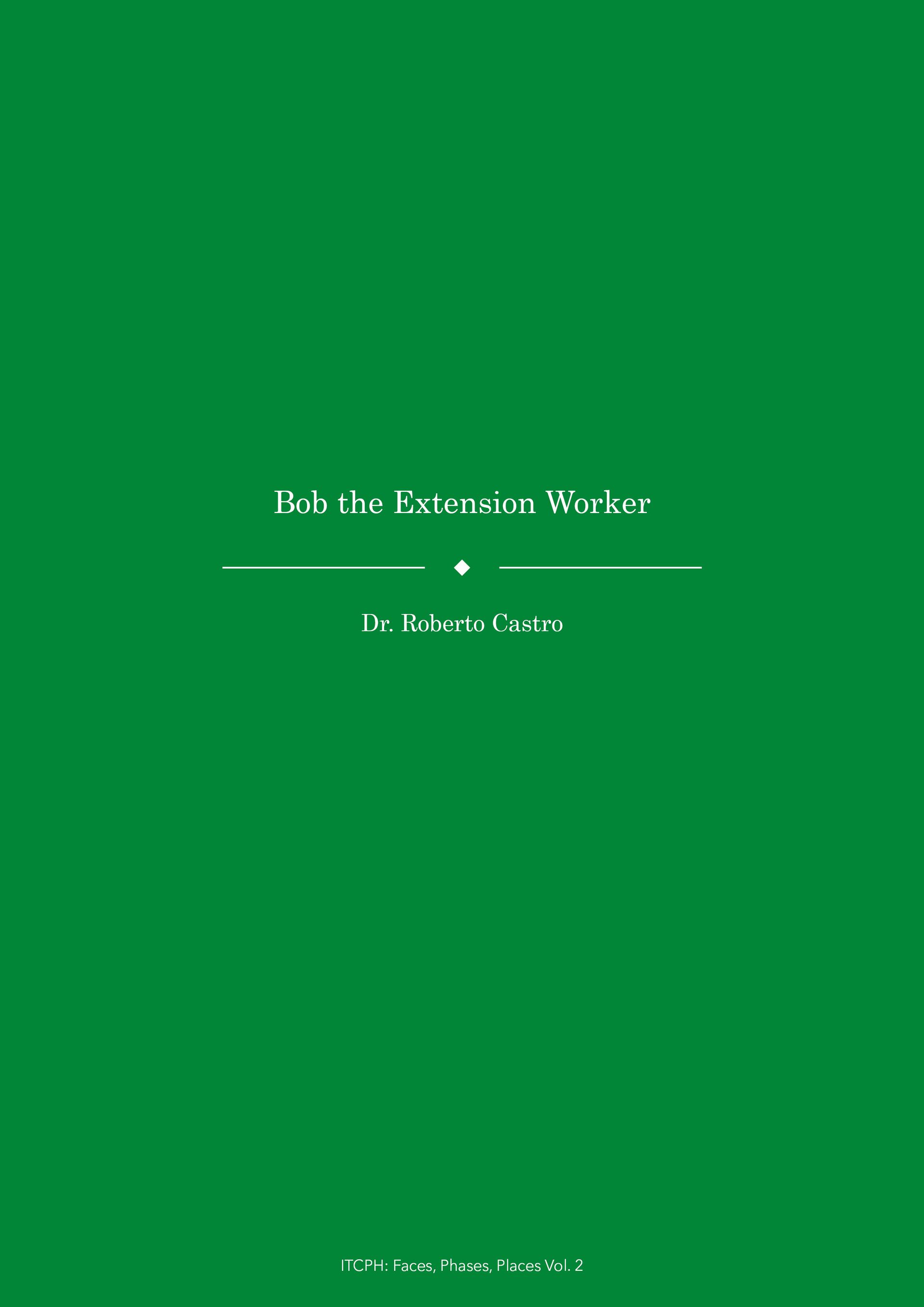 Bob the Extension Worker

Dr. Roberto Castro

ITCPH: Faces, Phases, Places Vol. 2